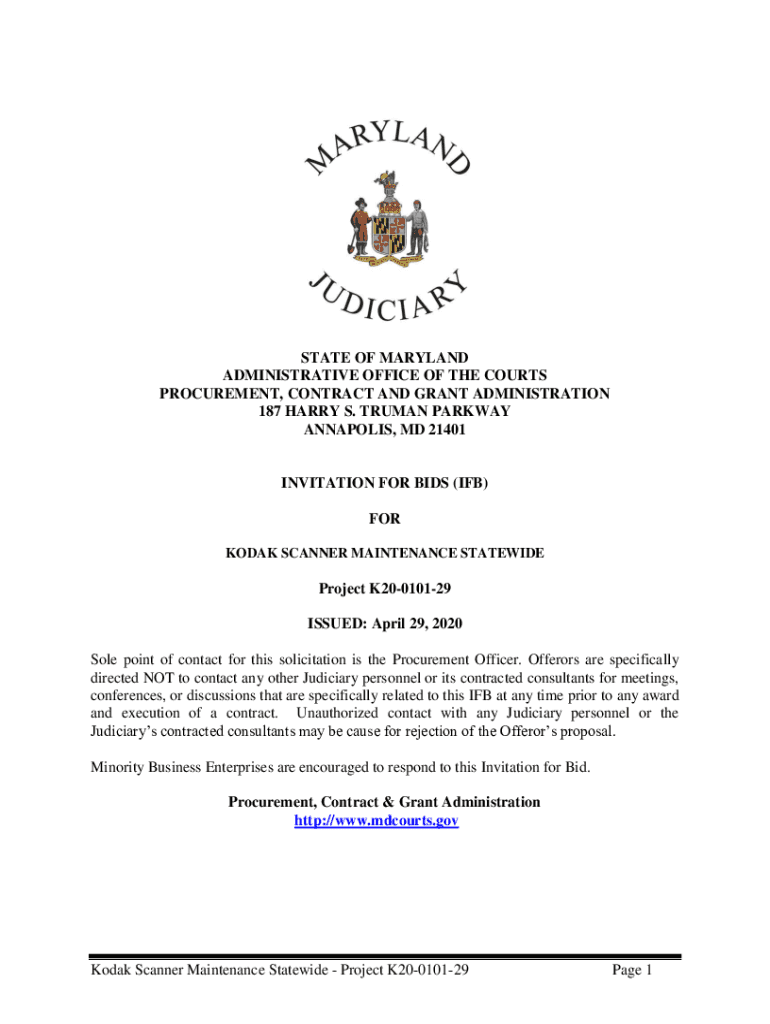 MARYLAND
JUDICIARY

STATE OF MARYLAND
ADMINISTRATIVE OFFICE OF THE COURTS
PROCUREMENT, CONTRACT AND GRANT ADMINISTRATION
187 HARRY S. TRUMAN PARKWAY
ANNAPOLIS, MD 21401

INVITATION FOR BIDS (IFB)

FOR

KODAK SCANNER MAINTENANCE STATEWIDE

Project K20-0101-29

ISSUED: April 29, 2020

Sole point of contact for this solicitation is the Procurement Officer. Offerors are specifically directed NOT to contact any other Judiciary personnel or its contracted consultants for meetings, conferences, or discussions that are specifically related to this IFB at any time prior to any award and execution of a contract. Unauthorized contact with any Judiciary personnel or the Judiciary's contracted consultants may be cause for rejection of the Offeror's proposal.

Minority Business Enterprises are encouraged to respond to this Invitation for Bid.

Procurement, Contract & Grant Administration
http://www.mdcourts.gov

Kodak Scanner Maintenance Statewide - Project K20-0101-29 Page 1